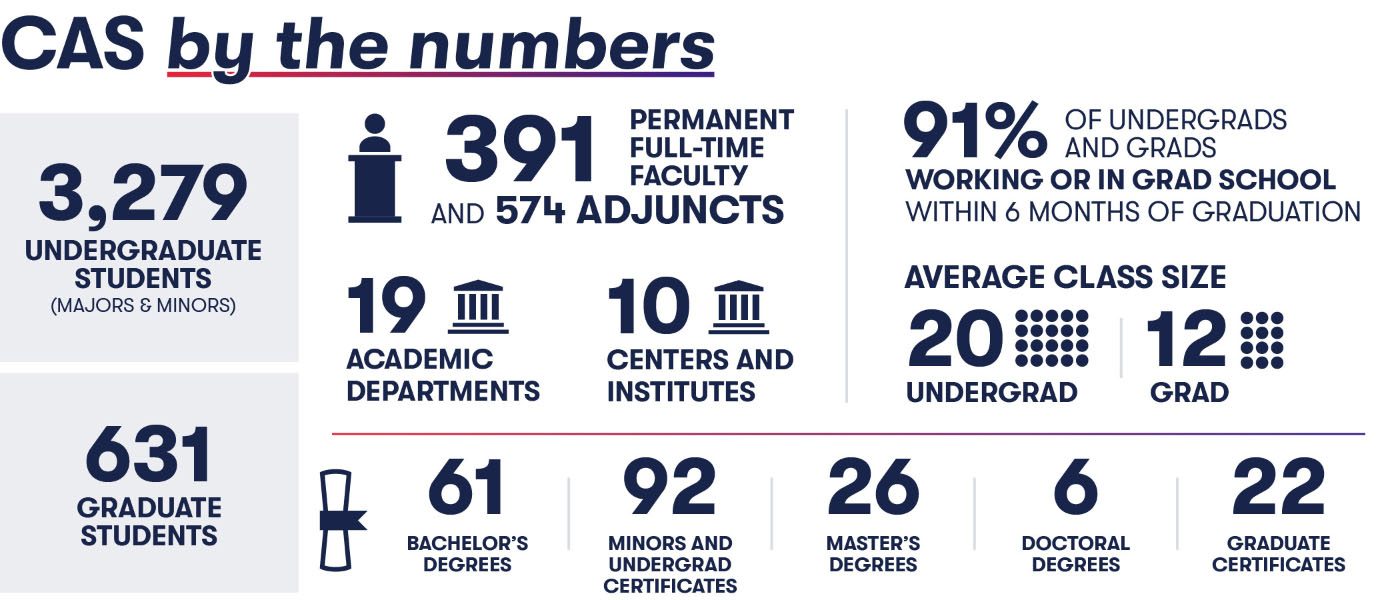 CAS by the numbers

3,279
UNDERGRADUATE STUDENTS
(MAJORS & MINORS)

631
GRADUATE STUDENTS

391 PERMANENT FULL-TIME FACULTY
AND 574 ADJUNCTS

19
ACADEMIC DEPARTMENTS

10
CENTERS AND INSTITUTES

91% OF UNDERGRADS AND GRADS
WORKING OR IN GRAD SCHOOL
WITHIN 6 MONTHS OF GRADUATION

AVERAGE CLASS SIZE
20
UNDERGRAD
12
GRAD

61
BACHELOR'S DEGREES

92
MINORS AND UNDERGRAD CERTIFICATES

26
MASTER'S DEGREES

6
DOCTORAL DEGREES

22
GRADUATE CERTIFICATES